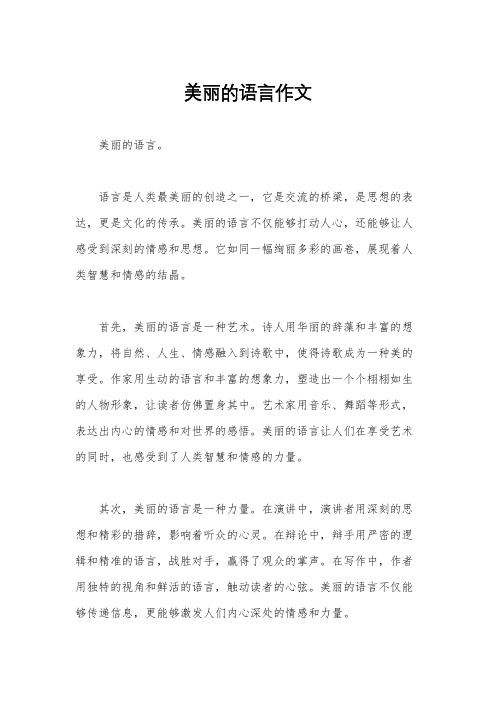 美丽的语言作文

美丽的语言。

语言是人类最美丽的创造之一，它是交流的桥梁，是思想的表达，更是文化的传承。美丽的语言不仅能够打动人心，还能够让人感受到深刻的情感和思想。它如同一幅绚丽多彩的画卷，展现着人类智慧和情感的结晶。

首先，美丽的语言是一种艺术。诗人用华丽的辞藻和丰富的想象力，将自然、人生、情感融入到诗歌中，使得诗歌成为一种美的享受。作家用生动的语言和丰富的想象力，塑造出一个个栩栩如生的人物形象，让读者仿佛置身其中。艺术家用音乐、舞蹈等形式，表达出内心的情感和对世界的感悟。美丽的语言让人们在享受艺术的同时，也感受到了人类智慧和情感的力量。

其次，美丽的语言是一种力量。在演讲中，演讲者用深刻的思想和精彩的措辞，影响着听众的心灵。在辩论中，辩手用严密的逻辑和精准的语言，战胜对手，赢得了观众的掌声。在写作中，作者用独特的视角和鲜活的语言，触动读者的心弦。美丽的语言不仅能够传递信息，更能够激发人们内心深处的情感和力量。